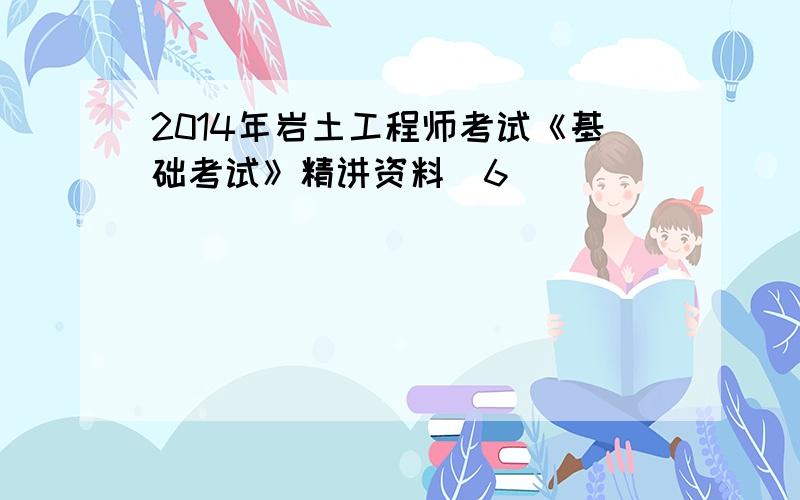 2014年岩土工程师考试《基础考试》精讲资料（6）